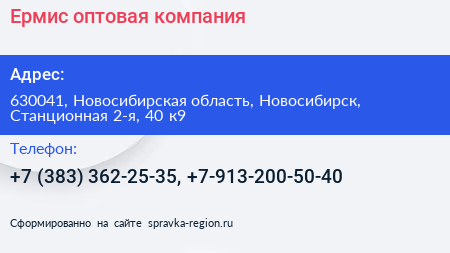 Ермис оптовая компания

Адрес:

630041, Новосибирская область, Новосибирск, Станционная 2-я, 40 к9

Телефон:

+7 (383) 362-25-35, +7-913-200-50-40

Сформированно на сайте spravka-region.ru